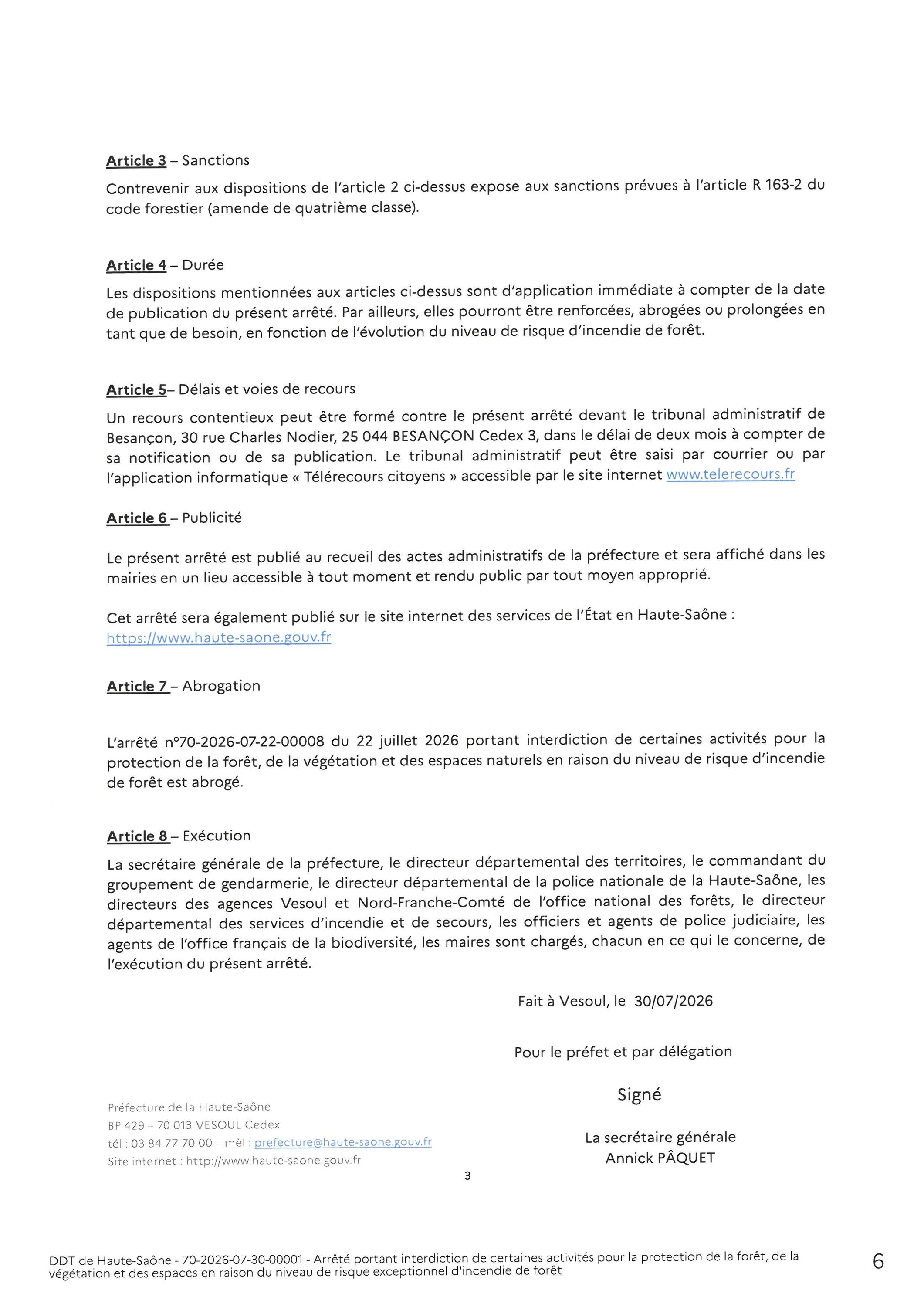 Article 3 – Sanctions

Contrevenir aux dispositions de l'article 2 ci-dessus expose aux sanctions prévues à l'article R 163-2 du code forestier (amende de quatrième classe).

Article 4 – Durée

Les dispositions mentionnées aux articles ci-dessus sont d'application immédiate à compter de la date de publication du présent arrêté. Par ailleurs, elles pourront être renforcées, abrogées ou prolongées en tant que de besoin, en fonction de l'évolution du niveau de risque d'incendie de forêt.

Article 5– Délais et voies de recours

Un recours contentieux peut être formé contre le présent arrêté devant le tribunal administratif de Besançon, 30 rue Charles Nodier, 25 044 BESANÇON Cedex 3, dans le délai de deux mois à compter de sa notification ou de sa publication. Le tribunal administratif peut être saisi par courrier ou par l'application informatique « Télérecours citoyens » accessible par le site internet www.telerecours.fr

Article 6 – Publicité

Le présent arrêté est publié au recueil des actes administratifs de la préfecture et sera affiché dans les mairies en un lieu accessible à tout moment et rendu public par tout moyen approprié.

Cet arrêté sera également publié sur le site internet des services de l'État en Haute-Saône : https://www.haute-saone.gouv.fr

Article 7 – Abrogation

L'arrêté n°70-2026-07-22-00008 du 22 juillet 2026 portant interdiction de certaines activités pour la protection de la forêt, de la végétation et des espaces naturels en raison du niveau de risque d'incendie de forêt est abrogé.

Article 8 – Exécution

La secrétaire générale de la préfecture, le directeur départemental des territoires, le commandant du groupement de gendarmerie, le directeur départemental de la police nationale de la Haute-Saône, les directeurs des agences Vesoul et Nord-Franche-Comté de l'office national des forêts, le directeur départemental des services d'incendie et de secours, les officiers et agents de police judiciaire, les agents de l'office français de la biodiversité, les maires sont chargés, chacun en ce qui le concerne, de l'exécution du présent arrêté.

Fait à Vesoul, le 30/07/2026

Pour le préfet et par délégation

Signé

La secrétaire générale
Annick PÂQUET

Préfecture de la Haute-Saône
BP 429 – 70 013 VESOUL Cedex
tél : 03 84 77 70 00 – mèl : prefecture@haute-saone.gouv.fr
Site internet : http://www.haute-saone.gouv.fr

3

DDT de Haute-Saône - 70-2026-07-30-00001 - Arrêté portant interdiction de certaines activités pour la protection de la forêt, de la végétation et des espaces en raison du niveau de risque exceptionnel d'incendie de forêt

6